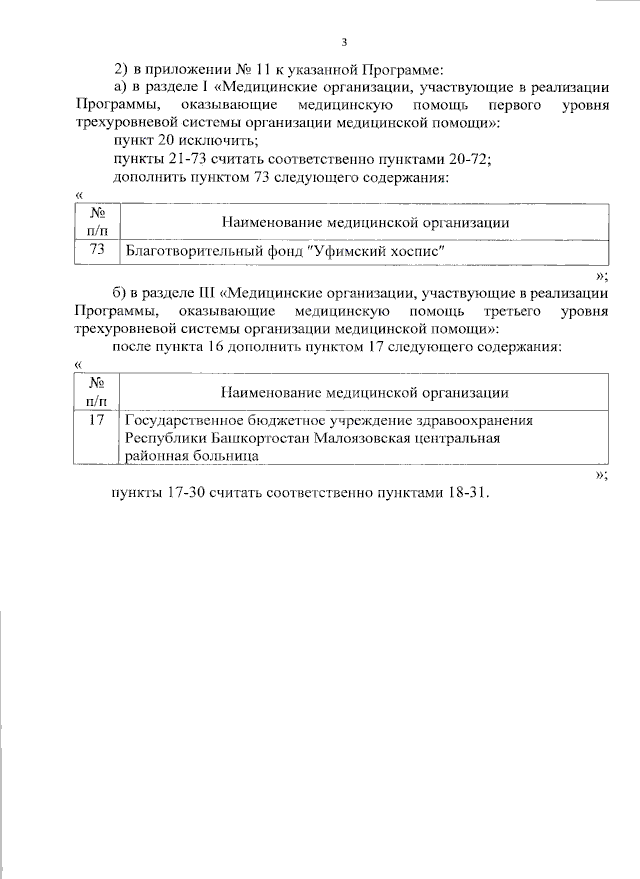 3

2) в приложении № 11 к указанной Программе:

а) в разделе I «Медицинские организации, участвующие в реализации Программы, оказывающие медицинскую помощь первого уровня трехуровневой системы организации медицинской помощи»:

пункт 20 исключить;

пункты 21-73 считать соответственно пунктами 20-72;

дополнить пунктом 73 следующего содержания:

«

| № п/п | Наименование медицинской организации |
|---|---|
| 73 | Благотворительный фонд "Уфимский хоспис" |

»;

б) в разделе III «Медицинские организации, участвующие в реализации Программы, оказывающие медицинскую помощь третьего уровня трехуровневой системы организации медицинской помощи»:

после пункта 16 дополнить пунктом 17 следующего содержания:

«

| № п/п | Наименование медицинской организации |
|---|---|
| 17 | Государственное бюджетное учреждение здравоохранения Республики Башкортостан Малоязовская центральная районная больница |

»;

пункты 17-30 считать соответственно пунктами 18-31.